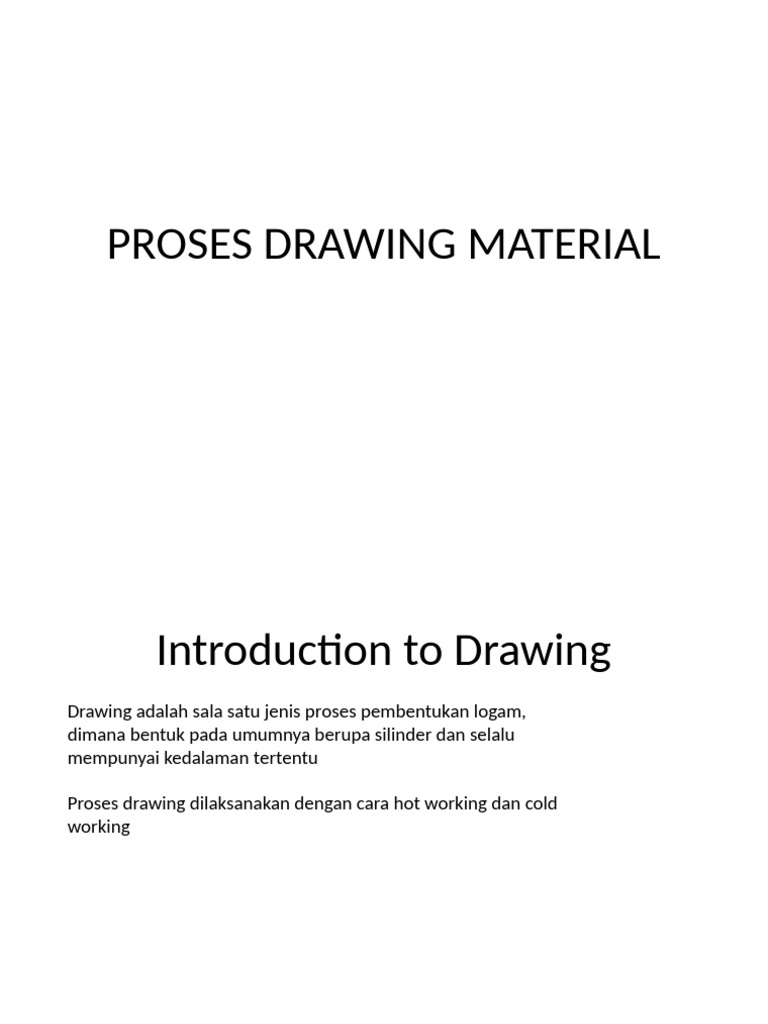 PROSES DRAWING MATERIAL

Introduction to Drawing

Drawing adalah sala satu jenis proses pembentukan logam, dimana bentuk pada umumnya berupa silinder dan selalu mempunyai kedalaman tertentu

Proses drawing dilaksanakan dengan cara hot working dan cold working